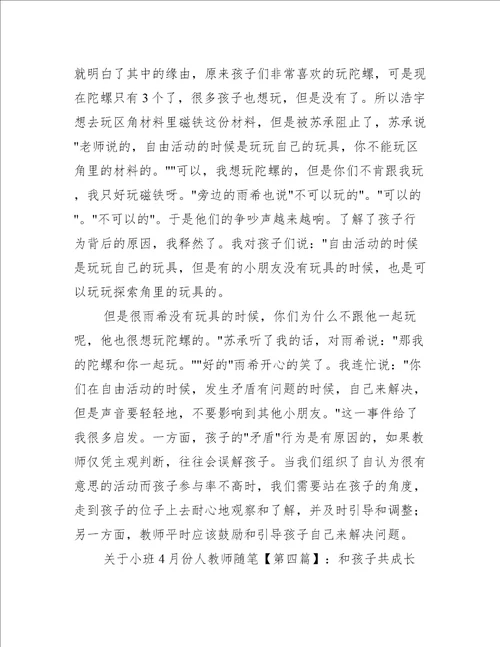 就明白了其中的缘由，原来孩子们非常喜欢的玩陀螺，可是现在陀螺只有3个了，很多孩子也想玩，但是没有了。所以浩宇想去玩区角材料里磁铁这份材料，但是被苏承阻止了，苏承说"老师说的，自由活动的时候是玩玩自己的玩具，你不能玩区角里的材料的。""可以，我想玩陀螺的，但是你们不肯跟我玩，我只好玩磁铁呀。"旁边的雨希也说"不可以玩的"。"可以的"。"不可以的"。于是他们的争吵声越来越响。了解了孩子行为背后的原因，我释然了。我对孩子们说："自由活动的时候是玩玩自己的玩具，但是有的小朋友没有玩具的时候，也是可以玩玩探索角里的玩具的。

但是很雨希没有玩具的时候，你们为什么不跟他一起玩呢，他也很想玩陀螺的。"苏承听了我的话，对雨希说："那我的陀螺和你一起玩。""好的"雨希开心的笑了。我连忙说："你们在自由活动的时候，发生矛盾有问题的时候，自己来解决，但是声音要轻轻地，不要影响到其他小朋友。"这一事件给了我很多启发。一方面，孩子的"矛盾"行为是有原因的，如果教师仅凭主观判断，往往会误解孩子。当我们组织了自认为很有意思的活动而孩子参与率不高时，我们需要站在孩子的角度，走到孩子的位子上去耐心地观察和了解，并及时引导和调整；另一方面，教师平时应该鼓励和引导孩子自己来解决问题。

关于小班4月份人教师随笔【第四篇】：和孩子共成长